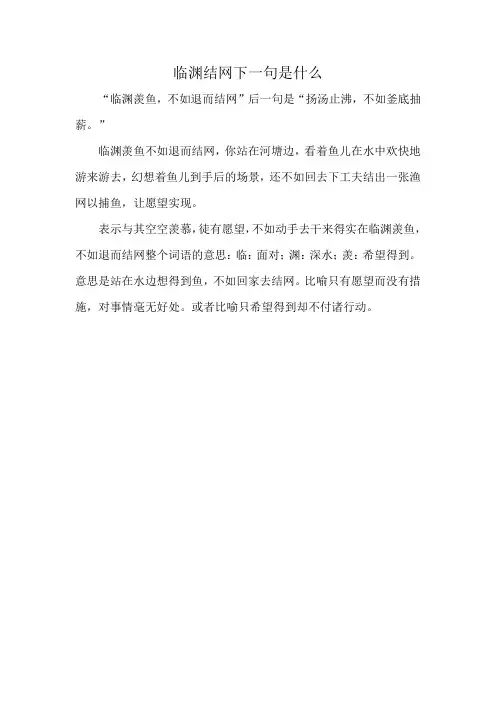 临渊结网下一句是什么

“临渊羡鱼，不如退而结网”后一句是“扬汤止沸，不如釜底抽薪。”

临渊羡鱼不如退而结网，你站在河塘边，看着鱼儿在水中欢快地游来游去，幻想着鱼儿到手后的场景，还不如回去下工夫结出一张渔网以捕鱼，让愿望实现。

表示与其空空羡慕，徒有愿望，不如动手去干来得实在临渊羡鱼，不如退而结网整个词语的意思：临：面对；渊：深水；羡：希望得到。意思是站在水边想得到鱼，不如回家去结网。比喻只有愿望而没有措施，对事情毫无好处。或者比喻只希望得到却不付诸行动。